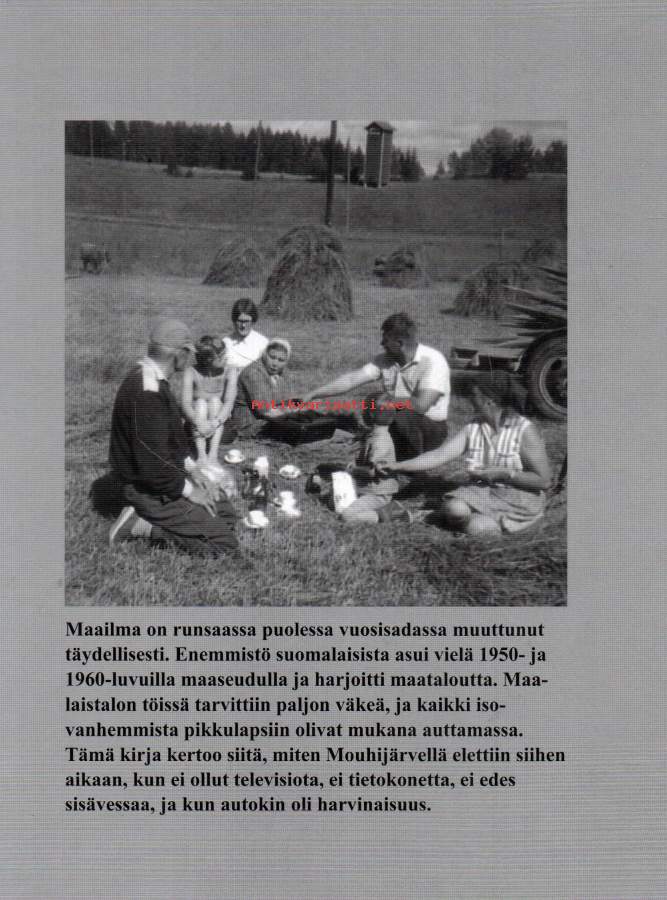 Antikvariaatti.net

Maailma on runsaassa puolessa vuosisadassa muuttunut täydellisesti. Enemmistö suomalaisista asui vielä 1950- ja 1960-luvuilla maaseudulla ja harjoitti maataloutta. Maalaistalon töissä tarvittiin paljon väkeä, ja kaikki isovanhemmista pikkulapsiin olivat mukana auttamassa. Tämä kirja kertoo siitä, miten Mouhijärvellä elettiin siihen aikaan, kun ei ollut televisiota, ei tietokonetta, ei edes sisävessaa, ja kun autokin oli harvinaisuus.